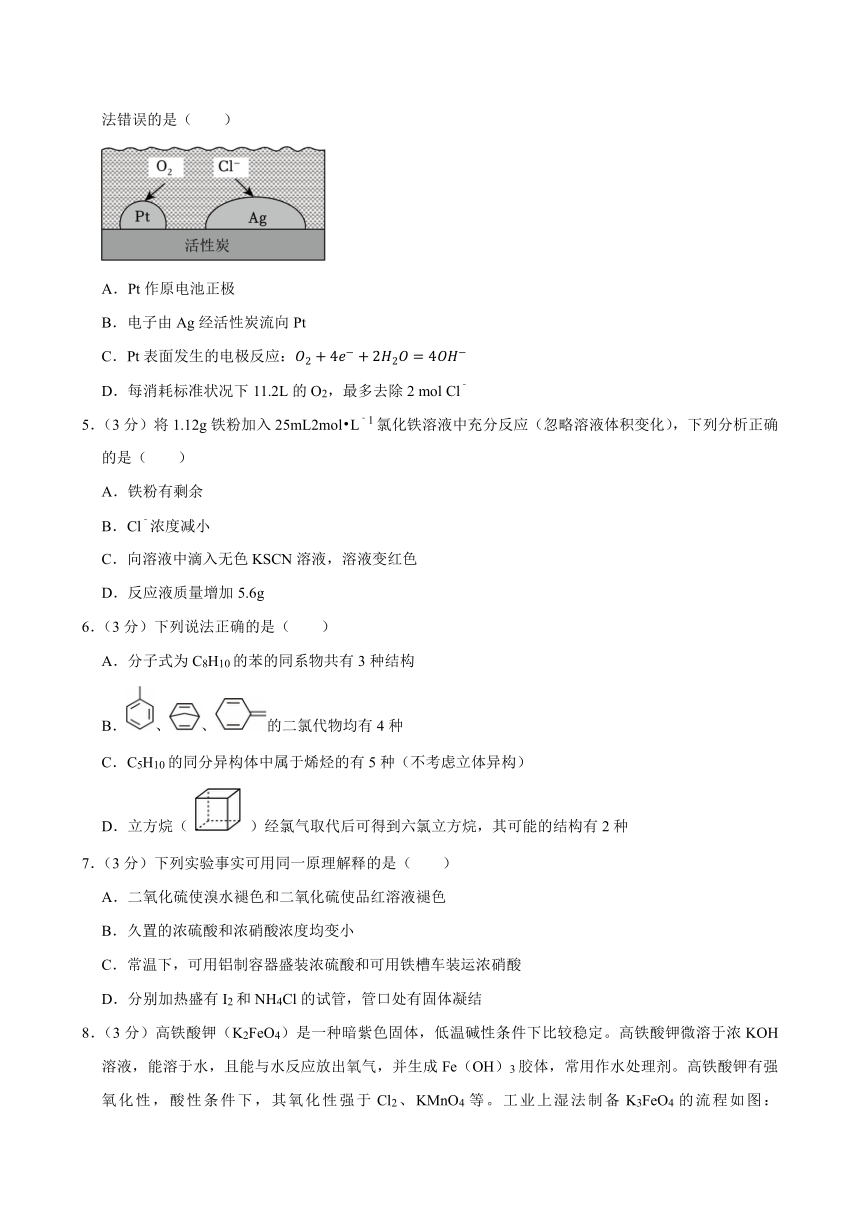 法错误的是（　　）

$O_2$　$Cl^-$

Pt　Ag

活性炭

A．Pt 作原电池正极

B．电子由 Ag 经活性炭流向 Pt

C．Pt 表面发生的电极反应：$O_2+4e^-+2H_2O=4OH^-$

D．每消耗标准状况下 11.2L 的 $O_2$，最多去除 2 mol $Cl^-$

5．（3 分）将 1.12g 铁粉加入 25mL2mol•$L^{-1}$ 氯化铁溶液中充分反应（忽略溶液体积变化），下列分析正确的是（　　）

A．铁粉有剩余

B．$Cl^-$浓度减小

C．向溶液中滴入无色 KSCN 溶液，溶液变红色

D．反应液质量增加 5.6g

6．（3 分）下列说法正确的是（　　）

A．分子式为 $C_8H_{10}$ 的苯的同系物共有 3 种结构

B．、、的二氯代物均有 4 种

C．$C_5H_{10}$ 的同分异构体中属于烯烃的有 5 种（不考虑立体异构）

D．立方烷（　　）经氯气取代后可得到六氯立方烷，其可能的结构有 2 种

7．（3 分）下列实验事实可用同一原理解释的是（　　）

A．二氧化硫使溴水褪色和二氧化硫使品红溶液褪色

B．久置的浓硫酸和浓硝酸浓度均变小

C．常温下，可用铝制容器盛装浓硫酸和可用铁槽车装运浓硝酸

D．分别加热盛有 $I_2$ 和 $NH_4Cl$ 的试管，管口处有固体凝结

8．（3 分）高铁酸钾（$K_2FeO_4$）是一种暗紫色固体，低温碱性条件下比较稳定。高铁酸钾微溶于浓 KOH 溶液，能溶于水，且能与水反应放出氧气，并生成 Fe（OH）$_3$ 胶体，常用作水处理剂。高铁酸钾有强氧化性，酸性条件下，其氧化性强于 $Cl_2$、$KMnO_4$ 等。工业上湿法制备 $K_3FeO_4$ 的流程如图：